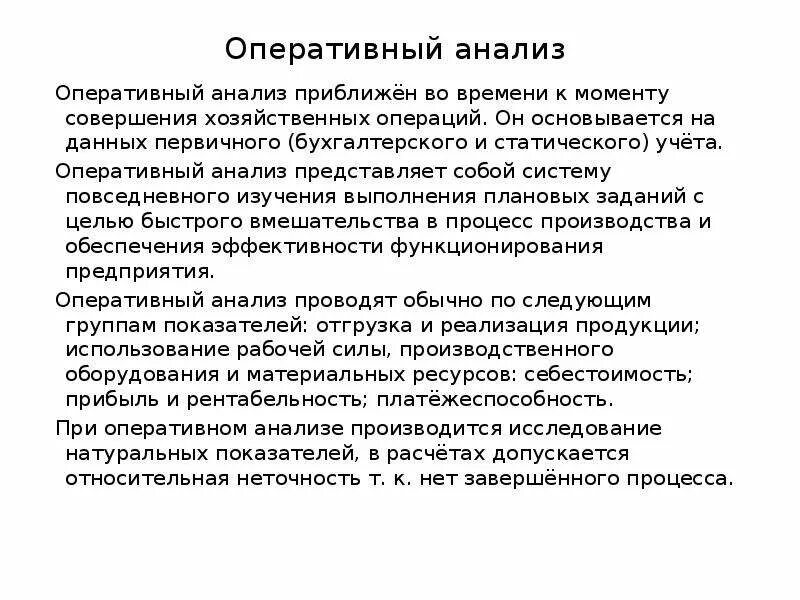 Оперативный анализ

Оперативный анализ приближён во времени к моменту совершения хозяйственных операций. Он основывается на данных первичного (бухгалтерского и статического) учёта.

Оперативный анализ представляет собой систему повседневного изучения выполнения плановых заданий с целью быстрого вмешательства в процесс производства и обеспечения эффективности функционирования предприятия.

Оперативный анализ проводят обычно по следующим группам показателей: отгрузка и реализация продукции; использование рабочей силы, производственного оборудования и материальных ресурсов: себестоимость; прибыль и рентабельность; платёжеспособность.

При оперативном анализе производится исследование натуральных показателей, в расчётах допускается относительная неточность т. к. нет завершённого процесса.